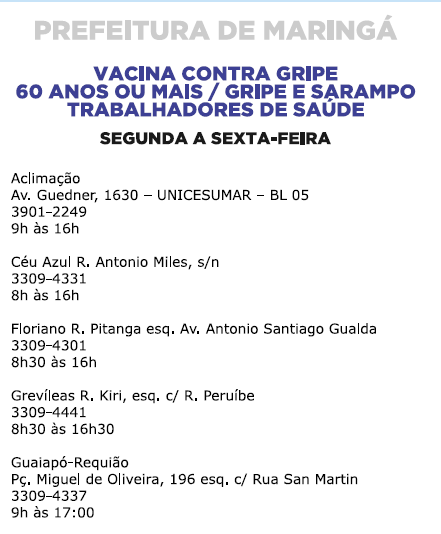 PREFEITURA DE MARINGÁ

VACINA CONTRA GRIPE
60 ANOS OU MAIS / GRIPE E SARAMPO
TRABALHADORES DE SAÚDE

SEGUNDA A SEXTA-FEIRA

Aclimação
Av. Guedner, 1630 – UNICESUMAR – BL 05
3901–2249
9h às 16h

Céu Azul R. Antonio Miles, s/n
3309–4331
8h às 16h

Floriano R. Pitanga esq. Av. Antonio Santiago Gualda
3309–4301
8h30 às 16h

Grevíleas R. Kiri, esq. c/ R. Peruíbe
3309–4441
8h30 às 16h30

Guaiapó-Requião
Pç. Miguel de Oliveira, 196 esq. c/ Rua San Martin
3309–4337
9h às 17:00